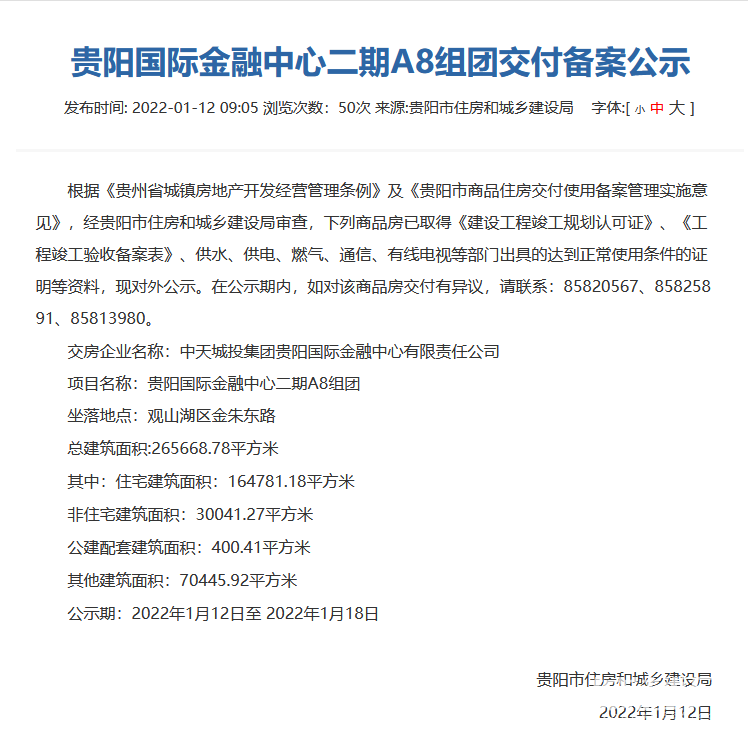 贵阳国际金融中心二期A8组团交付备案公示

发布时间: 2022-01-12 09:05 浏览次数: 50次 来源:贵阳市住房和城乡建设局 字体:[ 小 中 大 ]

根据《贵州省城镇房地产开发经营管理条例》及《贵阳市商品住房交付使用备案管理实施意见》，经贵阳市住房和城乡建设局审查，下列商品房已取得《建设工程竣工规划认可证》、《工程竣工验收备案表》、供水、供电、燃气、通信、有线电视等部门出具的达到正常使用条件的证明等资料，现对外公示。在公示期内，如对该商品房交付有异议，请联系：85820567、85825891、85813980。

交房企业名称：中天城投集团贵阳国际金融中心有限责任公司

项目名称：贵阳国际金融中心二期A8组团

坐落地点：观山湖区金朱东路

总建筑面积:265668.78平方米

其中：住宅建筑面积：164781.18平方米

非住宅建筑面积：30041.27平方米

公建配套建筑面积：400.41平方米

其他建筑面积：70445.92平方米

公示期：2022年1月12日至 2022年1月18日

贵阳市住房和城乡建设局

2022年1月12日